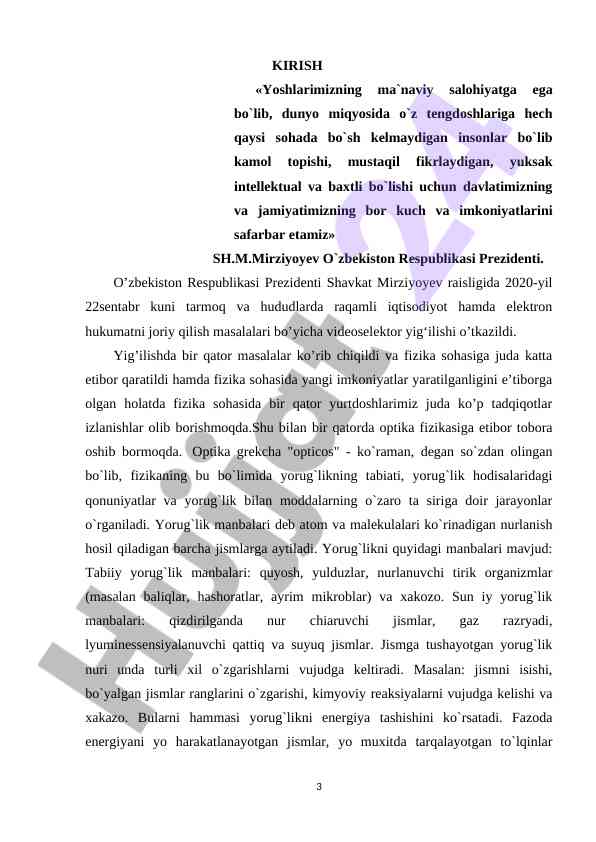 KIRISH

«Yoshlarimizning ma`naviy salohiyatga ega bo`lib, dunyo miqyosida o`z tengdoshlariga hech qaysi sohada bo`sh kelmaydigan insonlar bo`lib kamol topishi, mustaqil fikrlaydigan, yuksak intellektual va baxtli bo`lishi uchun davlatimizning va jamiyatimizning bor kuch va imkoniyatlarini safarbar etamiz»

SH.M.Mirziyoyev O`zbekiston Respublikasi Prezidenti.

O’zbekiston Respublikasi Prezidenti Shavkat Mirziyoyev raisligida 2020-yil 22sentabr kuni tarmoq va hududlarda raqamli iqtisodiyot hamda elektron hukumatni joriy qilish masalalari bo’yicha videoselektor yig‘ilishi o’tkazildi.

Yig’ilishda bir qator masalalar ko’rib chiqildi va fizika sohasiga juda katta etibor qaratildi hamda fizika sohasida yangi imkoniyatlar yaratilganligini e’tiborga olgan holatda fizika sohasida bir qator yurtdoshlarimiz juda ko’p tadqiqotlar izlanishlar olib borishmoqda.Shu bilan bir qatorda optika fizikasiga etibor tobora oshib bormoqda. Optika grekcha "opticos" - ko`raman, degan so`zdan olingan bo`lib, fizikaning bu bo`limida yorug`likning tabiati, yorug`lik hodisalaridagi qonuniyatlar va yorug`lik bilan moddalarning o`zaro ta siriga doir jarayonlar o`rganiladi. Yorug`lik manbalari deb atom va malekulalari ko`rinadigan nurlanish hosil qiladigan barcha jismlarga aytiladi. Yorug`likni quyidagi manbalari mavjud: Tabiiy yorug`lik manbalari: quyosh, yulduzlar, nurlanuvchi tirik organizmlar (masalan baliqlar, hashoratlar, ayrim mikroblar) va xakozo. Sun iy yorug`lik manbalari: qizdirilganda nur chiaruvchi jismlar, gaz razryadi, lyuminessensiyalanuvchi qattiq va suyuq jismlar. Jismga tushayotgan yorug`lik nuri unda turli xil o`zgarishlarni vujudga keltiradi. Masalan: jismni isishi, bo`yalgan jismlar ranglarini o`zgarishi, kimyoviy reaksiyalarni vujudga kelishi va xakazo. Bularni hammasi yorug`likni energiya tashishini ko`rsatadi. Fazoda energiyani yo harakatlanayotgan jismlar, yo muxitda tarqalayotgan to`lqinlar

3

Hujjat 24